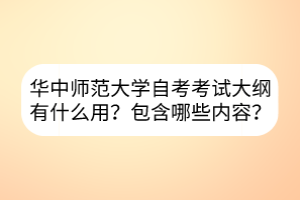 华中师范大学自考考试大纲有什么用？包含哪些内容？